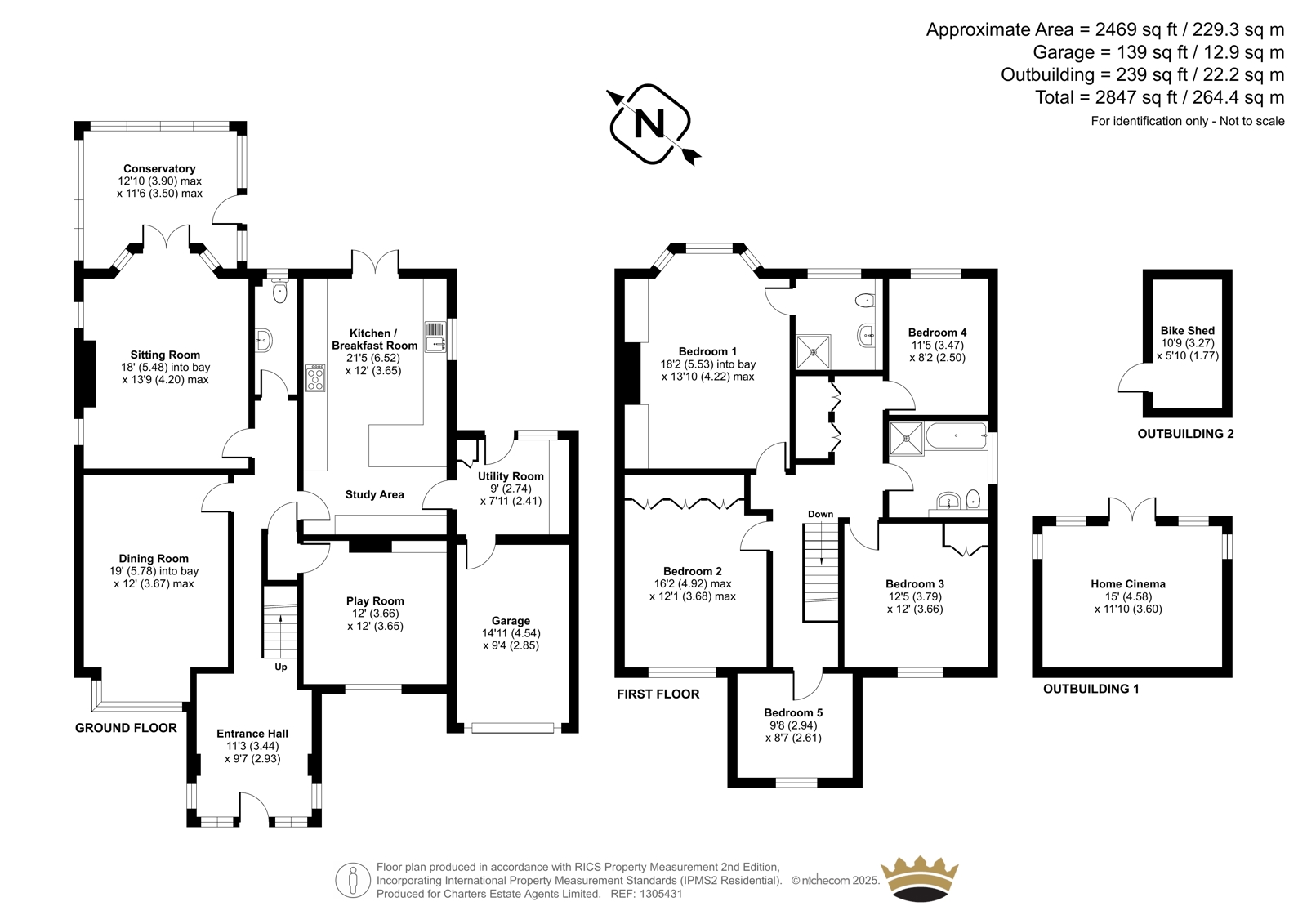 Approximate Area = 2469 sq ft / 229.3 sq m
Garage = 139 sq ft / 12.9 sq m
Outbuilding = 239 sq ft / 22.2 sq m
Total = 2847 sq ft / 264.4 sq m
For identification only - Not to scale

N

Conservatory
12'10 (3.90) max
x 11'6 (3.50) max

Sitting Room
18' (5.48) into bay
x 13'9 (4.20) max

Kitchen / Breakfast Room
21'5 (6.52)
x 12' (3.65)

Study Area

Utility Room
9' (2.74)
x 7'11 (2.41)

Dining Room
19' (5.78) into bay
x 12' (3.67) max

Play Room
12' (3.66)
x 12' (3.65)

Garage
14'11 (4.54)
x 9'4 (2.85)

Up

GROUND FLOOR

Entrance Hall
11'3 (3.44)
x 9'7 (2.93)

Bedroom 1
18'2 (5.53) into bay
x 13'10 (4.22) max

Bedroom 4
11'5 (3.47)
x 8'2 (2.50)

Down

Bedroom 2
16'2 (4.92) max
x 12'1 (3.68) max

Bedroom 3
12'5 (3.79)
x 12' (3.66)

FIRST FLOOR

Bedroom 5
9'8 (2.94)
x 8'7 (2.61)

Bike Shed
10'9 (3.27)
x 5'10 (1.77)

OUTBUILDING 2

Home Cinema
15' (4.58)
x 11'10 (3.60)

OUTBUILDING 1

Floor plan produced in accordance with RICS Property Measurement 2nd Edition, Incorporating International Property Measurement Standards (IPMS2 Residential). © nichecom 2025. Produced for Charters Estate Agents Limited. REF: 1305431